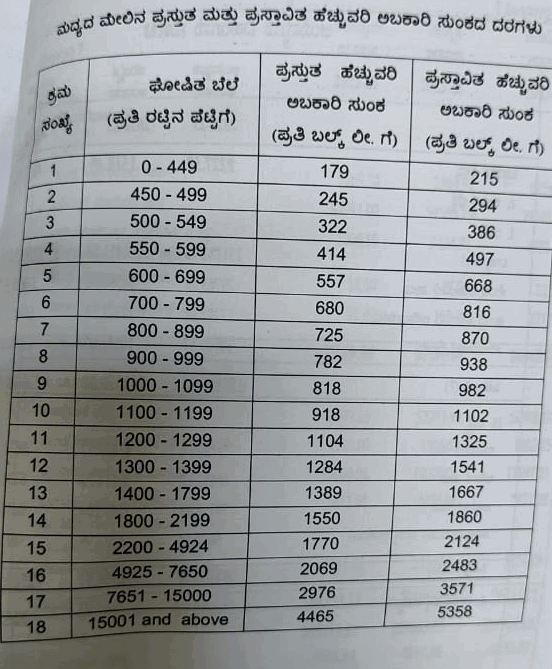 ಮದ್ಯದ ಮೇಲಿನ ಪ್ರಸ್ತುತ ಮತ್ತು ಪ್ರಸ್ತಾವಿತ ಹೆಚ್ಚುವರಿ ಅಬಕಾರಿ ಸುಂಕದ ದರಗಳು

| ಕ್ರಮ ಸಂಖ್ಯೆ | ಘೋಷಿತ ಬೆಲೆ (ಪ್ರತಿ ರಟ್ಟಿನ ಪೆಟ್ಟಿಗೆ) | ಪ್ರಸ್ತುತ ಹೆಚ್ಚುವರಿ ಅಬಕಾರಿ ಸುಂಕ (ಪ್ರತಿ ಬಲ್ಕ್ ಲೀ. ಗೆ) | ಪ್ರಸ್ತಾವಿತ ಹೆಚ್ಚುವರಿ ಅಬಕಾರಿ ಸುಂಕ (ಪ್ರತಿ ಬಲ್ಕ್ ಲೀ. ಗೆ) |
|---|---|---|---|
| 1 | 0 - 449 | 179 | 215 |
| 2 | 450 - 499 | 245 | 294 |
| 3 | 500 - 549 | 322 | 386 |
| 4 | 550 - 599 | 414 | 497 |
| 5 | 600 - 699 | 557 | 668 |
| 6 | 700 - 799 | 680 | 816 |
| 7 | 800 - 899 | 725 | 870 |
| 8 | 900 - 999 | 782 | 938 |
| 9 | 1000 - 1099 | 818 | 982 |
| 10 | 1100 - 1199 | 918 | 1102 |
| 11 | 1200 - 1299 | 1104 | 1325 |
| 12 | 1300 - 1399 | 1284 | 1541 |
| 13 | 1400 - 1799 | 1389 | 1667 |
| 14 | 1800 - 2199 | 1550 | 1860 |
| 15 | 2200 - 4924 | 1770 | 2124 |
| 16 | 4925 - 7650 | 2069 | 2483 |
| 17 | 7651 - 15000 | 2976 | 3571 |
| 18 | 15001 and above | 4465 | 5358 |